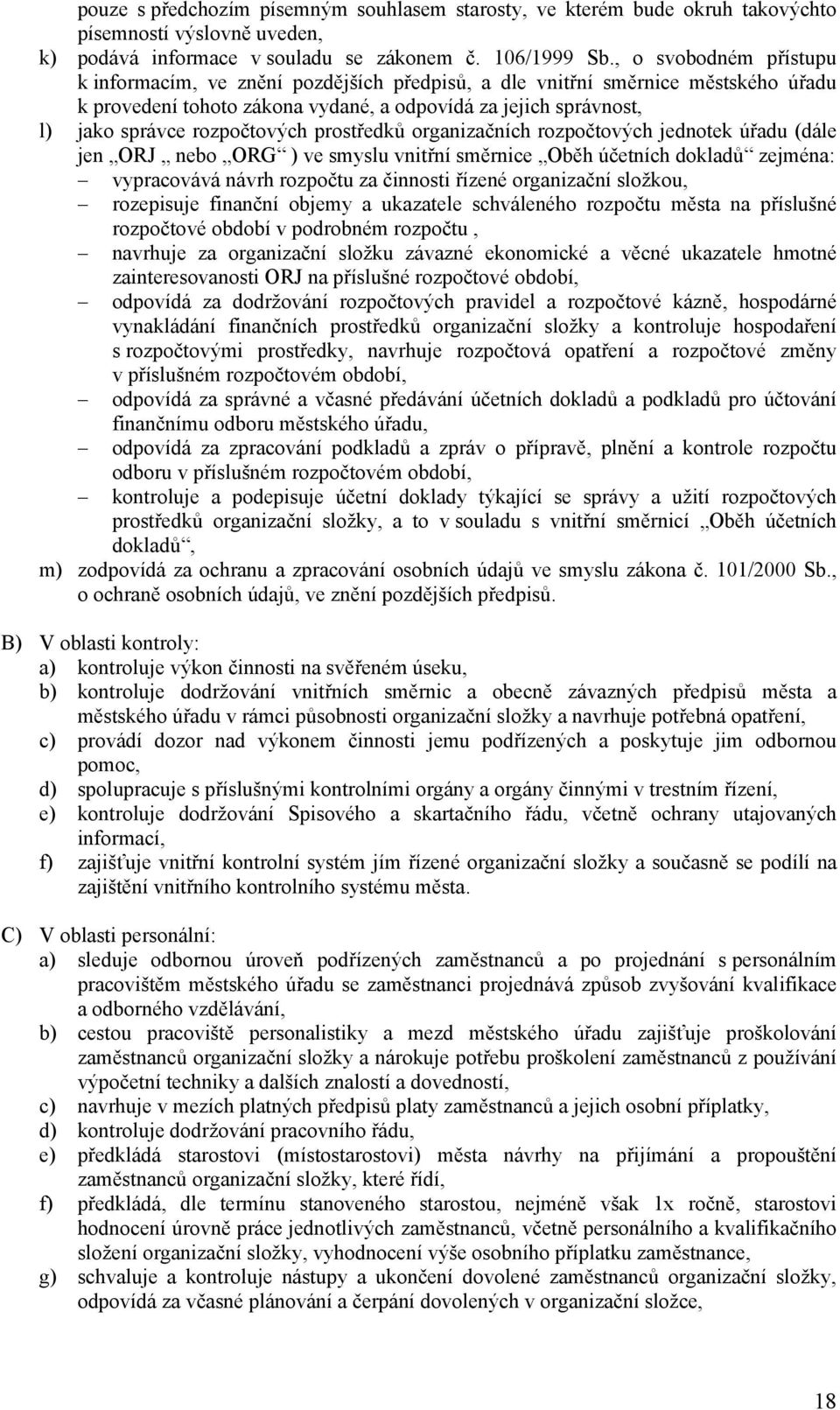 pouze s předchozím písemným souhlasem starosty, ve kterém bude okruh takovýchto písemností výslovně uveden,
k) podává informace v souladu se zákonem č. 106/1999 Sb., o svobodném přístupu k informacím, ve znění pozdějších předpisů, a dle vnitřní směrnice městského úřadu k provedení tohoto zákona vydané, a odpovídá za jejich správnost,
l) jako správce rozpočtových prostředků organizačních rozpočtových jednotek úřadu (dále jen „ORJ „ nebo „ORG“ ) ve smyslu vnitřní směrnice „Oběh účetních dokladů“ zejména:
– vypracovává návrh rozpočtu za činnosti řízené organizační složkou,
– rozepisuje finanční objemy a ukazatele schváleného rozpočtu města na příslušné rozpočtové období v podrobném rozpočtu ,
– navrhuje za organizační složku závazné ekonomické a věcné ukazatele hmotné zainteresovanosti ORJ na příslušné rozpočtové období,
– odpovídá za dodržování rozpočtových pravidel a rozpočtové kázně, hospodárné vynakládání finančních prostředků organizační složky a kontroluje hospodaření s rozpočtovými prostředky, navrhuje rozpočtová opatření a rozpočtové změny v příslušném rozpočtovém období,
– odpovídá za správné a včasné předávání účetních dokladů a podkladů pro účtování finančnímu odboru městského úřadu,
– odpovídá za zpracování podkladů a zpráv o přípravě, plnění a kontrole rozpočtu odboru v příslušném rozpočtovém období,
– kontroluje a podepisuje účetní doklady týkající se správy a užití rozpočtových prostředků organizační složky, a to v souladu s vnitřní směrnicí „Oběh účetních dokladů“,
m) zodpovídá za ochranu a zpracování osobních údajů ve smyslu zákona č. 101/2000 Sb., o ochraně osobních údajů, ve znění pozdějších předpisů.

B) V oblasti kontroly:
a) kontroluje výkon činnosti na svěřeném úseku,
b) kontroluje dodržování vnitřních směrnic a obecně závazných předpisů města a městského úřadu v rámci působnosti organizační složky a navrhuje potřebná opatření,
c) provádí dozor nad výkonem činnosti jemu podřízených a poskytuje jim odbornou pomoc,
d) spolupracuje s příslušnými kontrolními orgány a orgány činnými v trestním řízení,
e) kontroluje dodržování Spisového a skartačního řádu, včetně ochrany utajovaných informací,
f) zajišťuje vnitřní kontrolní systém jím řízené organizační složky a současně se podílí na zajištění vnitřního kontrolního systému města.

C) V oblasti personální:
a) sleduje odbornou úroveň podřízených zaměstnanců a po projednání s personálním pracovištěm městského úřadu se zaměstnanci projednává způsob zvyšování kvalifikace a odborného vzdělávání,
b) cestou pracoviště personalistiky a mezd městského úřadu zajišťuje proškolování zaměstnanců organizační složky a nárokuje potřebu proškolení zaměstnanců z používání výpočetní techniky a dalších znalostí a dovedností,
c) navrhuje v mezích platných předpisů platy zaměstnanců a jejich osobní příplatky,
d) kontroluje dodržování pracovního řádu,
e) předkládá starostovi (místostarostovi) města návrhy na přijímání a propouštění zaměstnanců organizační složky, které řídí,
f) předkládá, dle termínu stanoveného starostou, nejméně však 1x ročně, starostovi hodnocení úrovně práce jednotlivých zaměstnanců, včetně personálního a kvalifikačního složení organizační složky, vyhodnocení výše osobního příplatku zaměstnance,
g) schvaluje a kontroluje nástupy a ukončení dovolené zaměstnanců organizační složky, odpovídá za včasné plánování a čerpání dovolených v organizační složce,

18